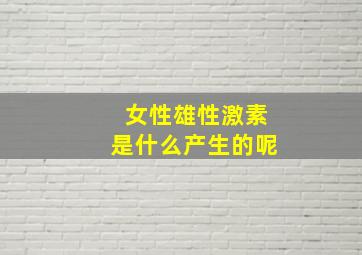 女性雄性激素
是什么产生的呢